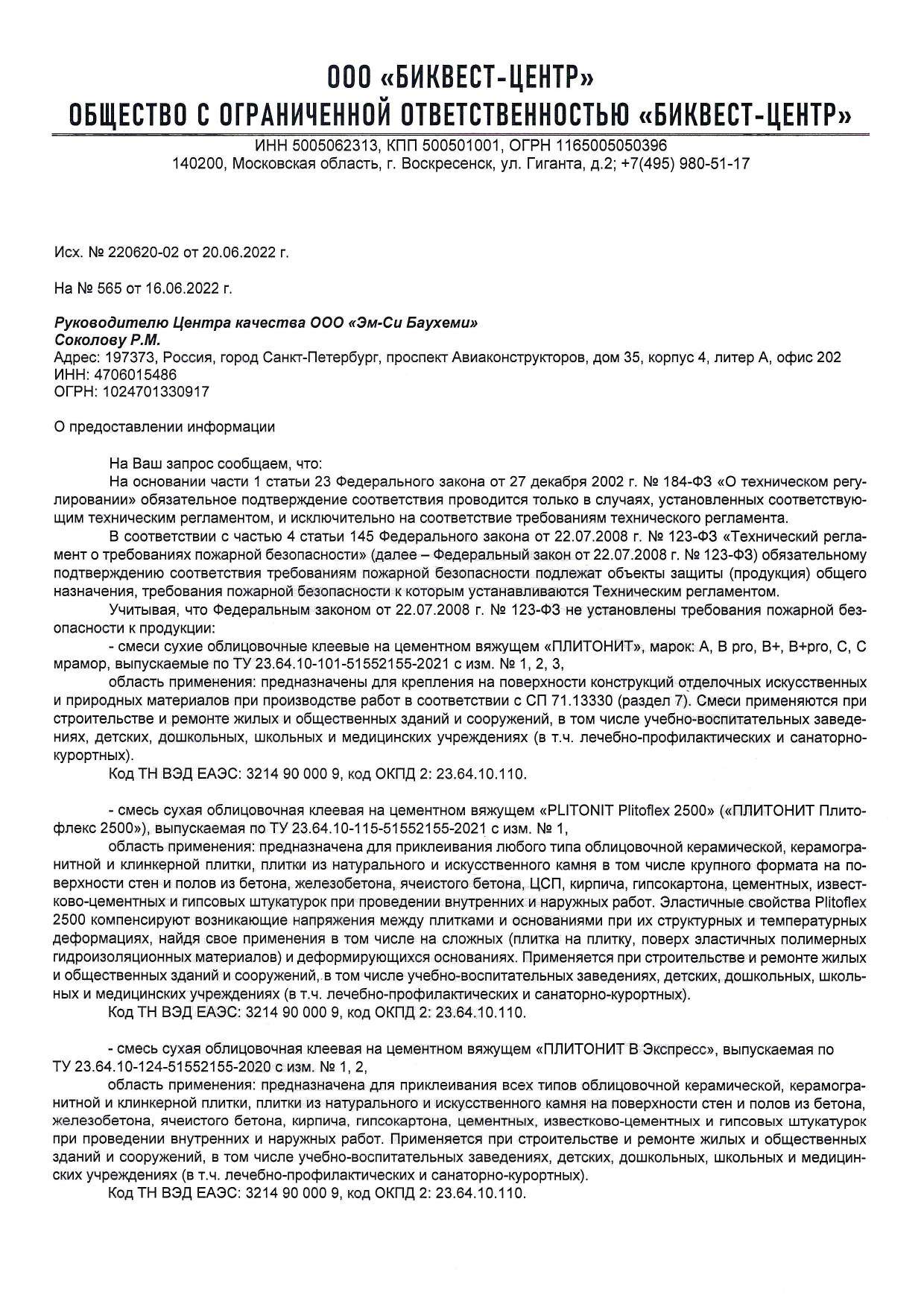 ООО «БИКВЕСТ-ЦЕНТР»
ОБЩЕСТВО С ОГРАНИЧЕННОЙ ОТВЕТСТВЕННОСТЬЮ «БИКВЕСТ-ЦЕНТР»

ИНН 5005062313, КПП 500501001, ОГРН 1165005050396
140200, Московская область, г. Воскресенск, ул. Гиганта, д.2; +7(495) 980-51-17

Исх. № 220620-02 от 20.06.2022 г.

На № 565 от 16.06.2022 г.

Руководителю Центра качества ООО «Эм-Си Баухеми»
Соколову Р.М.
Адрес: 197373, Россия, город Санкт-Петербург, проспект Авиаконструкторов, дом 35, корпус 4, литер А, офис 202
ИНН: 4706015486
ОГРН: 1024701330917

О предоставлении информации

На Ваш запрос сообщаем, что:
На основании части 1 статьи 23 Федерального закона от 27 декабря 2002 г. № 184-ФЗ «О техническом регулировании» обязательное подтверждение соответствия проводится только в случаях, установленных соответствующим техническим регламентом, и исключительно на соответствие требованиям технического регламента.
В соответствии с частью 4 статьи 145 Федерального закона от 22.07.2008 г. № 123-ФЗ «Технический регламент о требованиях пожарной безопасности» (далее – Федеральный закон от 22.07.2008 г. № 123-ФЗ) обязательному подтверждению соответствия требованиям пожарной безопасности подлежат объекты защиты (продукция) общего назначения, требования пожарной безопасности к которым устанавливаются Техническим регламентом.
Учитывая, что Федеральным законом от 22.07.2008 г. № 123-ФЗ не установлены требования пожарной безопасности к продукции:
- смеси сухие облицовочные клеевые на цементном вяжущем «ПЛИТОНИТ», марок: А, В pro, В+, В+pro, С, С мрамор, выпускаемые по ТУ 23.64.10-101-51552155-2021 с изм. № 1, 2, 3,
область применения: предназначены для крепления на поверхности конструкций отделочных искусственных и природных материалов при производстве работ в соответствии с СП 71.13330 (раздел 7). Смеси применяются при строительстве и ремонте жилых и общественных зданий и сооружений, в том числе учебно-воспитательных заведениях, детских, дошкольных, школьных и медицинских учреждениях (в т.ч. лечебно-профилактических и санаторно-курортных).
Код ТН ВЭД ЕАЭС: 3214 90 000 9, код ОКПД 2: 23.64.10.110.

- смесь сухая облицовочная клеевая на цементном вяжущем «PLITONIT Plitoflex 2500» («ПЛИТОНИТ Плитофлекс 2500»), выпускаемая по ТУ 23.64.10-115-51552155-2021 с изм. № 1,
область применения: предназначена для приклеивания любого типа облицовочной керамической, керамогранитной и клинкерной плитки, плитки из натурального и искусственного камня в том числе крупного формата на поверхности стен и полов из бетона, железобетона, ячеистого бетона, ЦСП, кирпича, гипсокартона, цементных, известково-цементных и гипсовых штукатурок при проведении внутренних и наружных работ. Эластичные свойства Plitoflex 2500 компенсируют возникающие напряжения между плитками и основаниями при их структурных и температурных деформациях, найдя свое применения в том числе на сложных (плитка на плитку, поверх эластичных полимерных гидроизоляционных материалов) и деформирующихся основаниях. Применяется при строительстве и ремонте жилых и общественных зданий и сооружений, в том числе учебно-воспитательных заведениях, детских, дошкольных, школьных и медицинских учреждениях (в т.ч. лечебно-профилактических и санаторно-курортных).
Код ТН ВЭД ЕАЭС: 3214 90 000 9, код ОКПД 2: 23.64.10.110.

- смесь сухая облицовочная клеевая на цементном вяжущем «ПЛИТОНИТ В Экспресс», выпускаемая по ТУ 23.64.10-124-51552155-2020 с изм. № 1, 2,
область применения: предназначена для приклеивания всех типов облицовочной керамической, керамогранитной и клинкерной плитки, плитки из натурального и искусственного камня на поверхности стен и полов из бетона, железобетона, ячеистого бетона, кирпича, гипсокартона, цементных, известково-цементных и гипсовых штукатурок при проведении внутренних и наружных работ. Применяется при строительстве и ремонте жилых и общественных зданий и сооружений, в том числе учебно-воспитательных заведениях, детских, дошкольных, школьных и медицинских учреждениях (в т.ч. лечебно-профилактических и санаторно-курортных).
Код ТН ВЭД ЕАЭС: 3214 90 000 9, код ОКПД 2: 23.64.10.110.